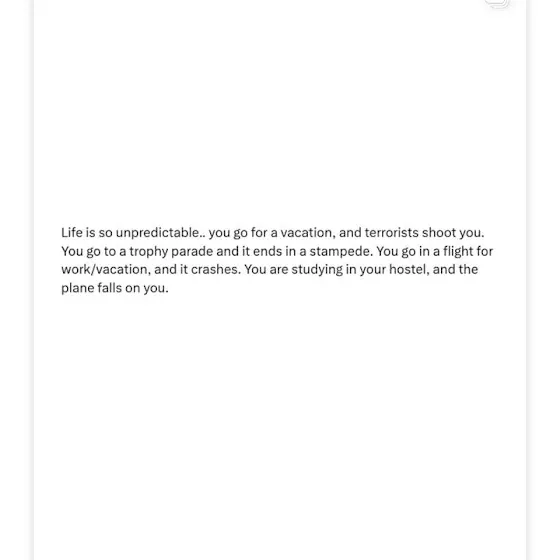 Life is so unpredictable.. you go for a vacation, and terrorists shoot you. You go to a trophy parade and it ends in a stampede. You go in a flight for work/vacation, and it crashes. You are studying in your hostel, and the plane falls on you.